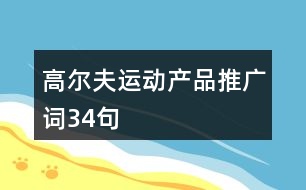 高尔夫运动产品推广词34句